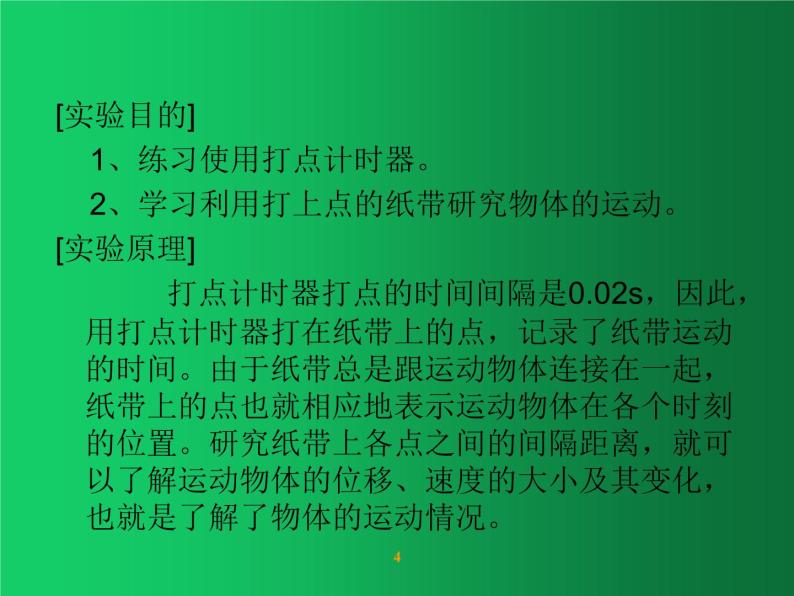 [实验目的]

1、练习使用打点计时器。

2、学习利用打上点的纸带研究物体的运动。

[实验原理]

打点计时器打点的时间间隔是0.02s，因此，用打点计时器打在纸带上的点，记录了纸带运动的时间。由于纸带总是跟运动物体连接在一起，纸带上的点也就相应地表示运动物体在各个时刻的位置。研究纸带上各点之间的间隔距离，就可以了解运动物体的位移、速度的大小及其变化，也就是了解了物体的运动情况。

4